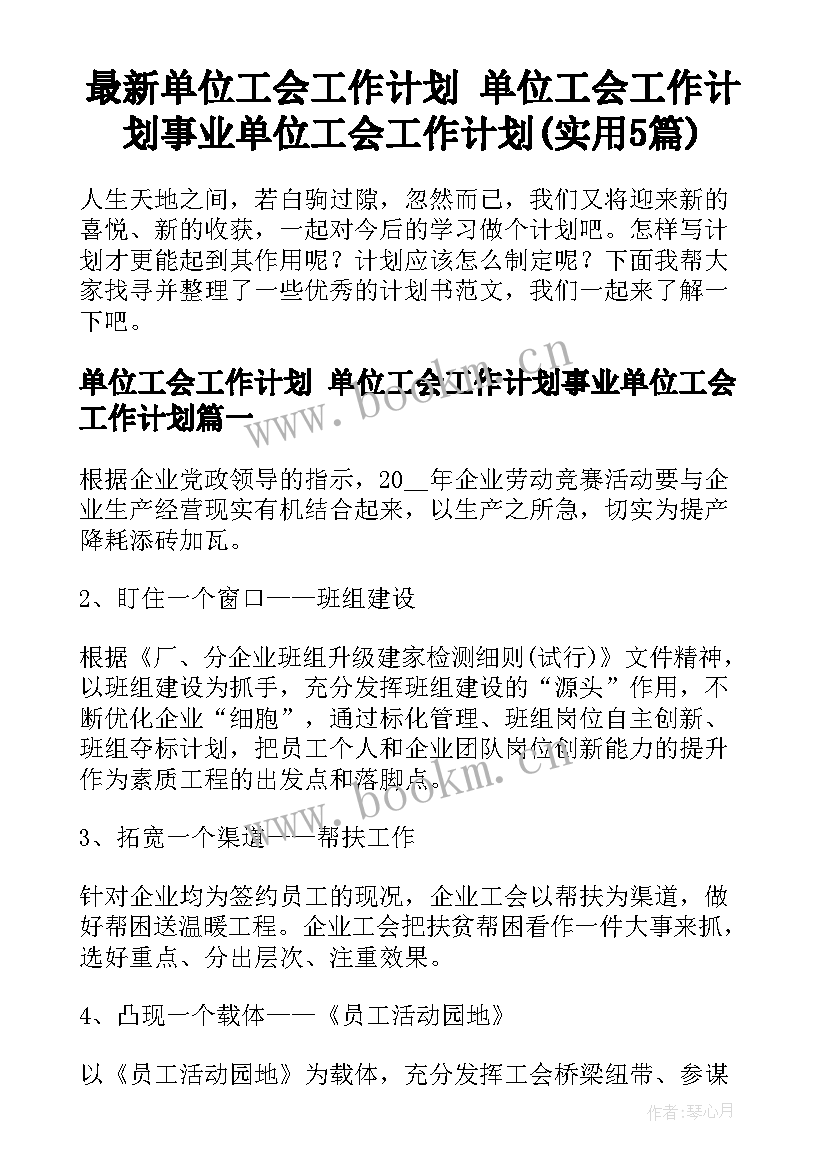 最新单位工会工作计划 单位工会工作计划事业单位工会工作计划(实用5篇)

人生天地之间，若白驹过隙，忽然而已，我们又将迎来新的喜悦、新的收获，一起对今后的学习做个计划吧。怎样写计划才更能起到其作用呢？计划应该怎么制定呢？下面我帮大家找寻并整理了一些优秀的计划书范文，我们一起来了解一下吧。

单位工会工作计划 单位工会工作计划事业单位工会工作计划篇一

根据企业党政领导的指示，20__年企业劳动竞赛活动要与企业生产经营现实有机结合起来，以生产之所急，切实为提产降耗添砖加瓦。

2、盯住一个窗口——班组建设

根据《厂、分企业班组升级建家检测细则(试行)》文件精神，以班组建设为抓手，充分发挥班组建设的“源头”作用，不断优化企业“细胞”，通过标化管理、班组岗位自主创新、班组夺标计划，把员工个人和企业团队岗位创新能力的提升作为素质工程的出发点和落脚点。

3、拓宽一个渠道——帮扶工作

针对企业均为签约员工的现况，企业工会以帮扶为渠道，做好帮困送温暖工程。企业工会把扶贫帮困看作一件大事来抓，选好重点、分出层次、注重效果。

4、凸现一个载体——《员工活动园地》

以《员工活动园地》为载体，充分发挥工会桥梁纽带、参谋

www.bookm.cn

www.bookm.cn

作者：琴心月